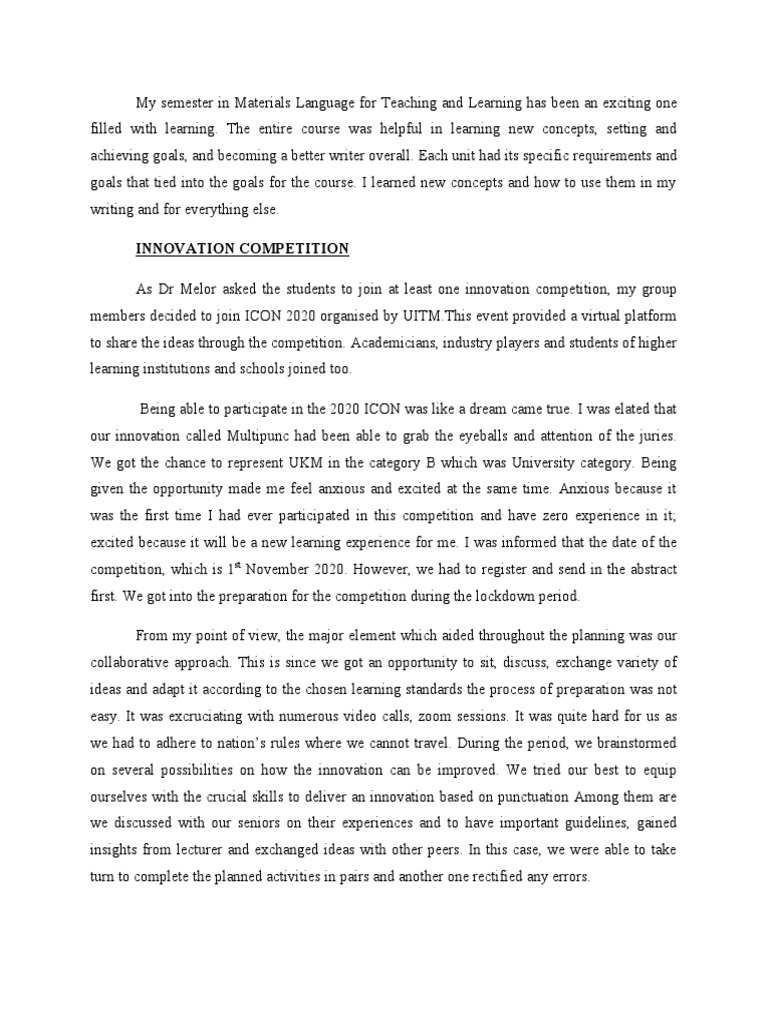 My semester in Materials Language for Teaching and Learning has been an exciting one filled with learning. The entire course was helpful in learning new concepts, setting and achieving goals, and becoming a better writer overall. Each unit had its specific requirements and goals that tied into the goals for the course. I learned new concepts and how to use them in my writing and for everything else.

INNOVATION COMPETITION

As Dr Melor asked the students to join at least one innovation competition, my group members decided to join ICON 2020 organised by UITM.This event provided a virtual platform to share the ideas through the competition. Academicians, industry players and students of higher learning institutions and schools joined too.

Being able to participate in the 2020 ICON was like a dream came true. I was elated that our innovation called Multipunc had been able to grab the eyeballs and attention of the juries. We got the chance to represent UKM in the category B which was University category. Being given the opportunity made me feel anxious and excited at the same time. Anxious because it was the first time I had ever participated in this competition and have zero experience in it; excited because it will be a new learning experience for me. I was informed that the date of the competition, which is 1$^{st}$ November 2020. However, we had to register and send in the abstract first. We got into the preparation for the competition during the lockdown period.

From my point of view, the major element which aided throughout the planning was our collaborative approach. This is since we got an opportunity to sit, discuss, exchange variety of ideas and adapt it according to the chosen learning standards the process of preparation was not easy. It was excruciating with numerous video calls, zoom sessions. It was quite hard for us as we had to adhere to nation's rules where we cannot travel. During the period, we brainstormed on several possibilities on how the innovation can be improved. We tried our best to equip ourselves with the crucial skills to deliver an innovation based on punctuation Among them are we discussed with our seniors on their experiences and to have important guidelines, gained insights from lecturer and exchanged ideas with other peers. In this case, we were able to take turn to complete the planned activities in pairs and another one rectified any errors.